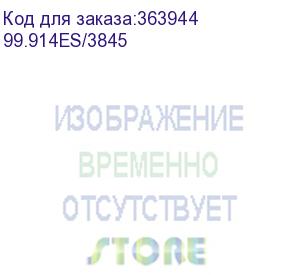 Код для заказа:363944
99.914ES/3845

ИЗОБРАЖЕНИЕ
ВРЕМЕННО
ОТСУТСТВУЕТ
STORE